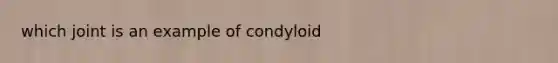 which joint is an example of condyloid